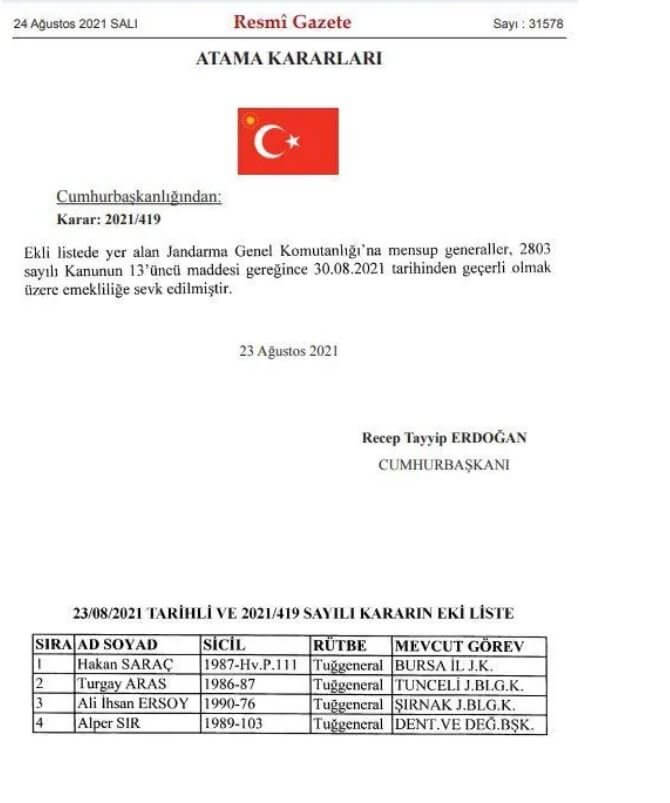 24 Ağustos 2021 SALI

Resmî Gazete

Sayı : 31578

ATAMA KARARLARI

Cumhurbaşkanlığından:

Karar: 2021/419

Ekli listede yer alan Jandarma Genel Komutanlığı'na mensup generaller, 2803 sayılı Kanunun 13'üncü maddesi gereğince 30.08.2021 tarihinden geçerli olmak üzere emekliliğe sevk edilmiştir.

23 Ağustos 2021

Recep Tayyip ERDOĞAN
CUMHURBAŞKANI

23/08/2021 TARİHLİ VE 2021/419 SAYILI KARARIN EKİ LİSTE

| SIRA | AD SOYAD | SİCİL | RÜTBE | MEVCUT GÖREV |
|---|---|---|---|---|
| 1 | Hakan SARAÇ | 1987-Hv.P.111 | Tuğgeneral | BURSA İL J.K. |
| 2 | Turgay ARAS | 1986-87 | Tuğgeneral | TUNCELİ J.BLG.K. |
| 3 | Ali İhsan ERSOY | 1990-76 | Tuğgeneral | ŞIRNAK J.BLG.K. |
| 4 | Alper SIR | 1989-103 | Tuğgeneral | DENT.VE DEĞ.BŞK. |